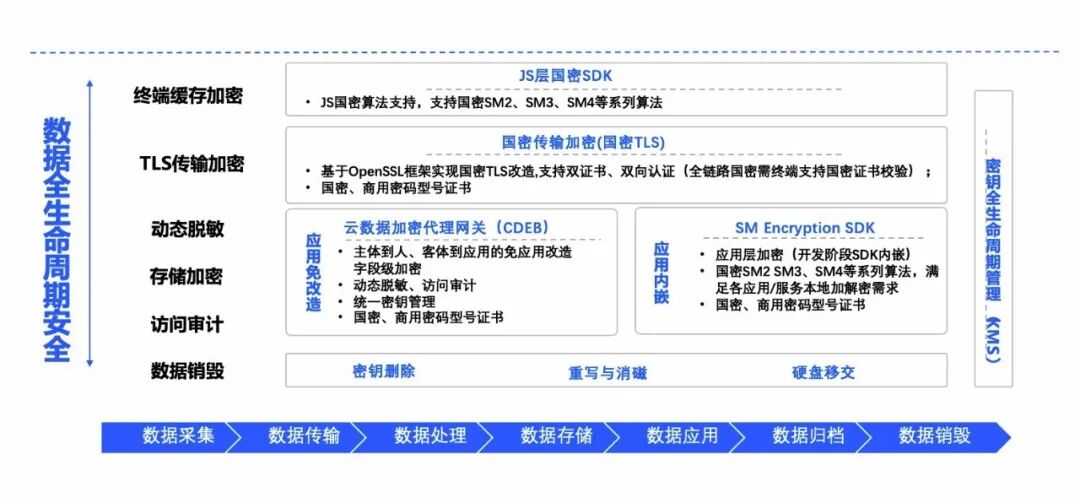 数据全生命周期安全

终端缓存加密

TLS传输加密

动态脱敏

存储加密

访问审计

数据销毁

JS层国密SDK

• JS国密算法支持，支持国密SM2、SM3、SM4等系列算法

国密传输加密(国密TLS)

• 基于OpenSSL框架实现国密TLS改造,支持双证书、双向认证（全链路国密需终端支持国密证书校验）；
• 国密、商用密码型号证书

应用免改造

云数据加密代理网关（CDEB）

• 主体到人、客体到应用的免应用改造字段级加密
• 动态脱敏、访问审计
• 统一密钥管理
• 国密、商用密码型号证书

应用内嵌

SM Encryption SDK

• 应用层加密（开发阶段SDK内嵌）
• 国密SM2 SM3、SM4等系列算法，满足各应用/服务本地加解密需求
• 国密、商用密码型号证书

密钥删除

重写与消磁

硬盘移交

密钥全生命周期管理（KMS）

数据采集

数据传输

数据处理

数据存储

数据应用

数据归档

数据销毁